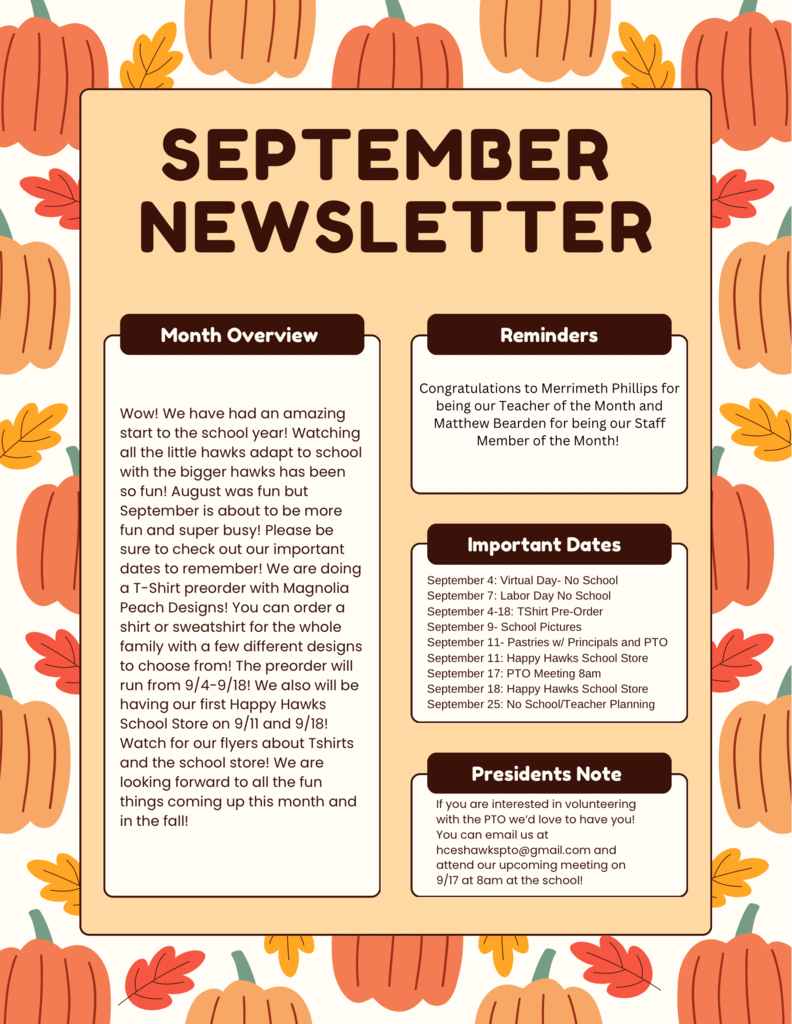 SEPTEMBER NEWSLETTER

Month Overview

Wow! We have had an amazing start to the school year! Watching all the little hawks adapt to school with the bigger hawks has been so fun! August was fun but September is about to be more fun and super busy! Please be sure to check out our important dates to remember! We are doing a T-Shirt preorder with Magnolia Peach Designs! You can order a shirt or sweatshirt for the whole family with a few different designs to choose from! The preorder will run from 9/4-9/18! We also will be having our first Happy Hawks School Store on 9/11 and 9/18! Watch for our flyers about Tshirts and the school store! We are looking forward to all the fun things coming up this month and in the fall!

Reminders

Congratulations to Merrimeth Phillips for being our Teacher of the Month and Matthew Bearden for being our Staff Member of the Month!

Important Dates

September 4: Virtual Day- No School
September 7: Labor Day No School
September 4-18: TShirt Pre-Order
September 9- School Pictures
September 11- Pastries w/ Principals and PTO
September 11: Happy Hawks School Store
September 17: PTO Meeting 8am
September 18: Happy Hawks School Store
September 25: No School/Teacher Planning

Presidents Note

If you are interested in volunteering with the PTO we'd love to have you! You can email us at hceshawkspto@gmail.com and attend our upcoming meeting on 9/17 at 8am at the school!